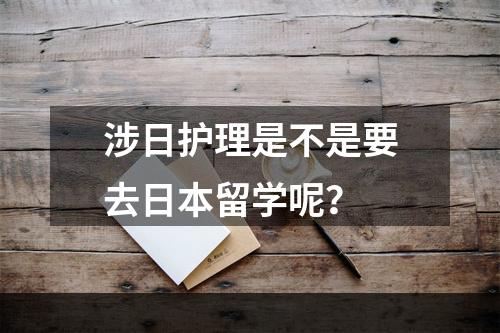 涉日护理是不是要去日本留学呢？